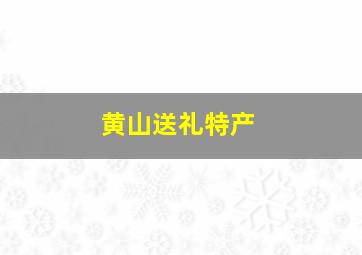 黄山送礼特产